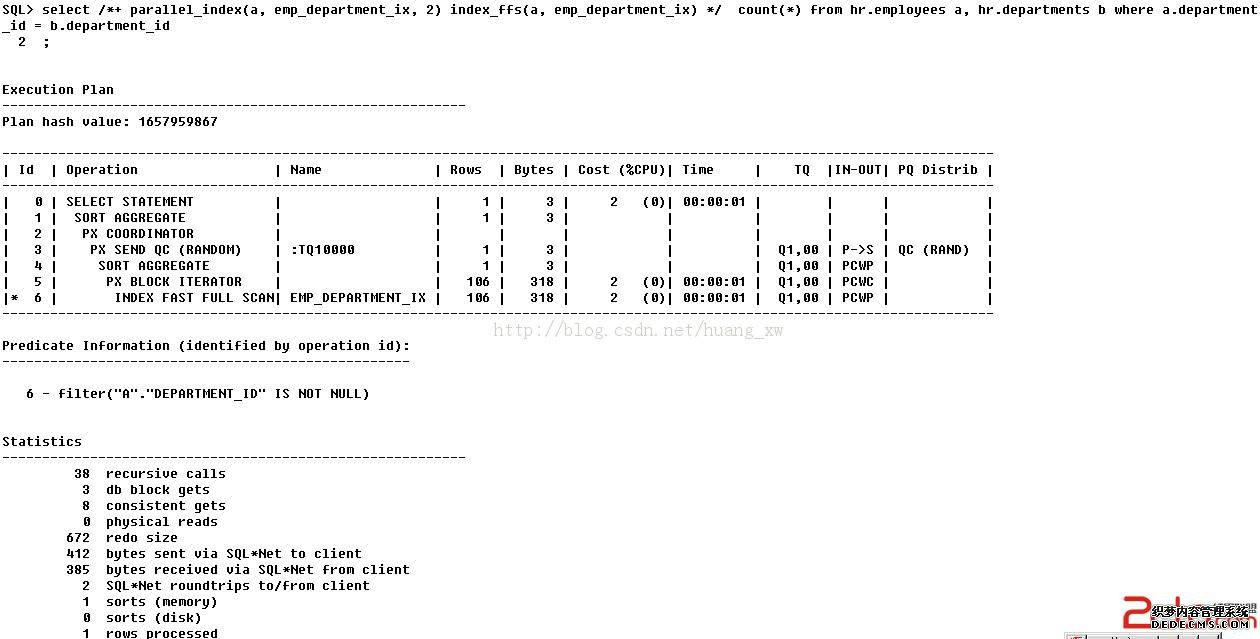 SQL> select /*+ parallel_index(a, emp_department_ix, 2) index_ffs(a, emp_department_ix) */  count(*) from hr.employees a, hr.departments b where a.department_id = b.department_id
  2  ;

Execution Plan
----------------------------------------------------------
Plan hash value: 1657959867

| Id | Operation | Name | Rows | Bytes | Cost (%CPU)| Time | TQ |IN-OUT| PQ Distrib |
|---|---|---|---|---|---|---|---|---|---|
| 0 | SELECT STATEMENT | | 1 | 3 | 2 (0)| 00:00:01 | | | |
| 1 | SORT AGGREGATE | | 1 | 3 | | | | | |
| 2 | PX COORDINATOR | | | | | | | | |
| 3 | PX SEND QC (RANDOM) | :TQ10000 | 1 | 3 | | | Q1,00 | P->S | QC (RAND) |
| 4 | SORT AGGREGATE | | 1 | 3 | | | Q1,00 | PCWP | |
| 5 | PX BLOCK ITERATOR | | 106 | 318 | 2 (0)| 00:00:01 | Q1,00 | PCWC | |
|* 6 | INDEX FAST FULL SCAN| EMP_DEPARTMENT_IX | 106 | 318 | 2 (0)| 00:00:01 | Q1,00 | PCWP | |

http://blog.csdn.net/huang_xw

Predicate Information (identified by operation id):
---------------------------------------------------

   6 - filter("A"."DEPARTMENT_ID" IS NOT NULL)

Statistics
----------------------------------------------------------
         38  recursive calls
          3  db block gets
          8  consistent gets
          0  physical reads
        672  redo size
        412  bytes sent via SQL*Net to client
        385  bytes received via SQL*Net from client
          2  SQL*Net roundtrips to/from client
          1  sorts (memory)
          0  sorts (disk)
          1  rows processed

织梦内容管理系统
DEDECMS.COM